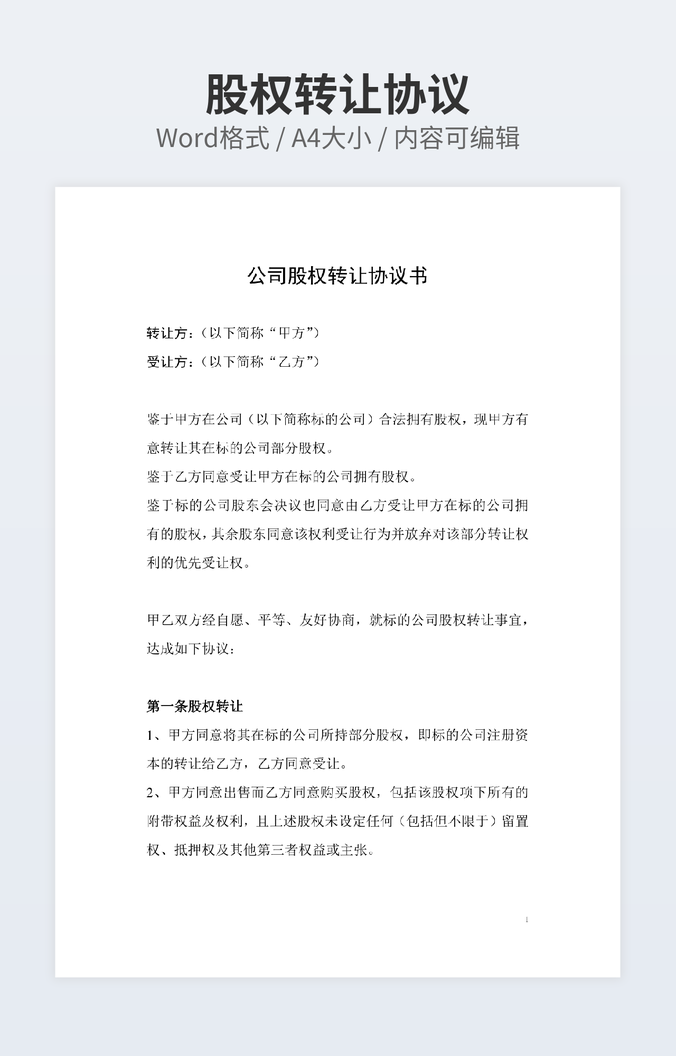 股权转让协议
Word格式 / A4大小 / 内容可编辑

公司股权转让协议书

转让方：（以下简称“甲方”）
受让方：（以下简称“乙方”）

鉴于甲方在公司（以下简称标的公司）合法拥有股权，现甲方有意转让其在标的公司部分股权。
鉴于乙方同意受让甲方在标的公司拥有股权。
鉴于标的公司股东会决议也同意由乙方受让甲方在标的公司拥有的股权，其余股东同意该权利受让行为并放弃对该部分转让权利的优先受让权。

甲乙双方经自愿、平等、友好协商，就标的公司股权转让事宜，达成如下协议：

第一条股权转让
1、甲方同意将其在标的公司所持部分股权，即标的公司注册资本的转让给乙方，乙方同意受让。
2、甲方同意出售而乙方同意购买股权，包括该股权项下所有的附带权益及权利，且上述股权未设定任何（包括但不限于）留置权、抵押权及其他第三者权益或主张。

1